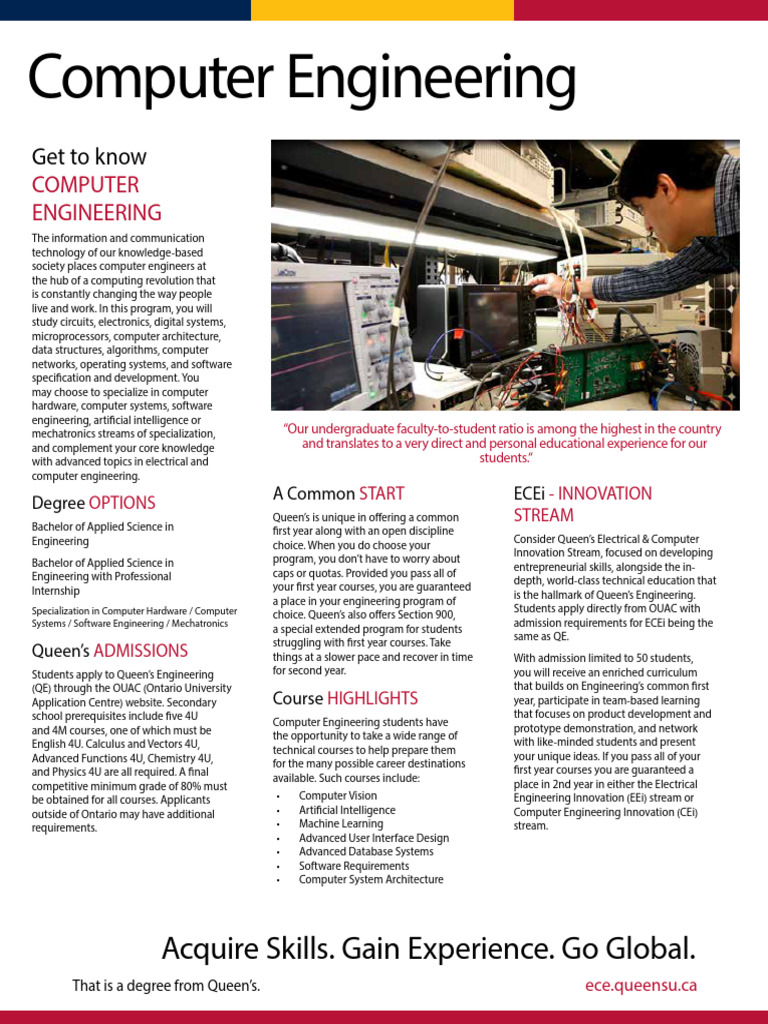 Computer Engineering

Get to know
COMPUTER ENGINEERING

The information and communication technology of our knowledge-based society places computer engineers at the hub of a computing revolution that is constantly changing the way people live and work. In this program, you will study circuits, electronics, digital systems, microprocessors, computer architecture, data structures, algorithms, computer networks, operating systems, and software specification and development. You may choose to specialize in computer hardware, computer systems, software engineering, artificial intelligence or mechatronics streams of specialization, and complement your core knowledge with advanced topics in electrical and computer engineering.

Degree OPTIONS

Bachelor of Applied Science in Engineering

Bachelor of Applied Science in Engineering with Professional Internship

Specialization in Computer Hardware / Computer Systems / Software Engineering / Mechatronics

Queen's ADMISSIONS

Students apply to Queen's Engineering (QE) through the OUAC (Ontario University Application Centre) website. Secondary school prerequisites include five 4U and 4M courses, one of which must be English 4U. Calculus and Vectors 4U, Advanced Functions 4U, Chemistry 4U, and Physics 4U are all required. A final competitive minimum grade of 80% must be obtained for all courses. Applicants outside of Ontario may have additional requirements.

"Our undergraduate faculty-to-student ratio is among the highest in the country and translates to a very direct and personal educational experience for our students."

A Common START

Queen's is unique in offering a common first year along with an open discipline choice. When you do choose your program, you don't have to worry about caps or quotas. Provided you pass all of your first year courses, you are guaranteed a place in your engineering program of choice. Queen's also offers Section 900, a special extended program for students struggling with first year courses. Take things at a slower pace and recover in time for second year.

Course HIGHLIGHTS

Computer Engineering students have the opportunity to take a wide range of technical courses to help prepare them for the many possible career destinations available. Such courses include:

• Computer Vision
• Artificial Intelligence
• Machine Learning
• Advanced User Interface Design
• Advanced Database Systems
• Software Requirements
• Computer System Architecture

ECEi - INNOVATION STREAM

Consider Queen's Electrical & Computer Innovation Stream, focused on developing entrepreneurial skills, alongside the in-depth, world-class technical education that is the hallmark of Queen's Engineering. Students apply directly from OUAC with admission requirements for ECEi being the same as QE.

With admission limited to 50 students, you will receive an enriched curriculum that builds on Engineering's common first year, participate in team-based learning that focuses on product development and prototype demonstration, and network with like-minded students and present your unique ideas. If you pass all of your first year courses you are guaranteed a place in 2nd year in either the Electrical Engineering Innovation (EEi) stream or Computer Engineering Innovation (CEi) stream.

Acquire Skills. Gain Experience. Go Global.

That is a degree from Queen's.

ece.queensu.ca